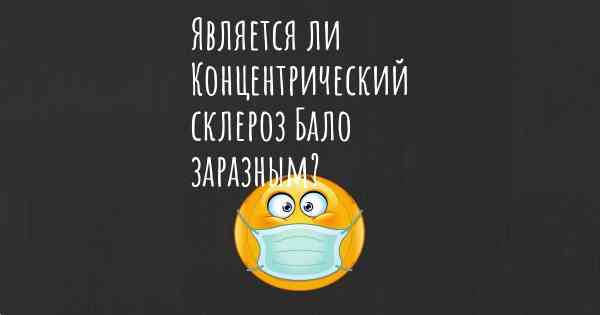 Является ли Концентрический склероз Бало заразным?